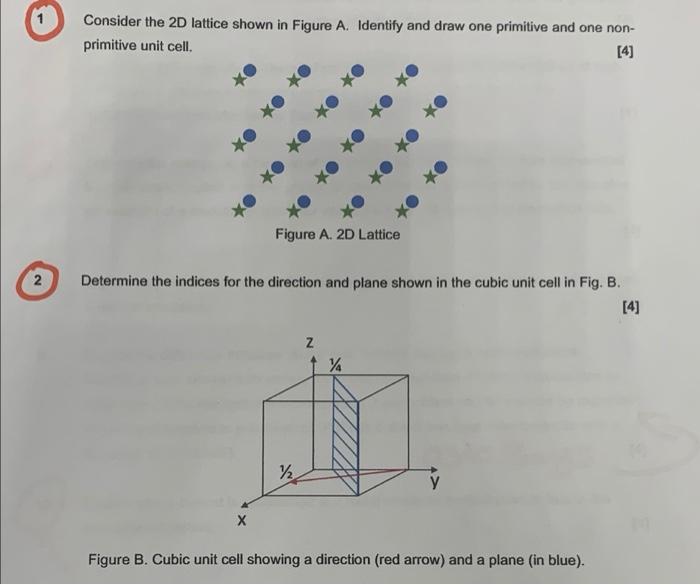 1 Consider the 2D lattice shown in Figure A. Identify and draw one primitive and one non-primitive unit cell.

[4]

Figure A. 2D Lattice

2 Determine the indices for the direction and plane shown in the cubic unit cell in Fig. B.

[4]

z

¼

½

y

x

Figure B. Cubic unit cell showing a direction (red arrow) and a plane (in blue).